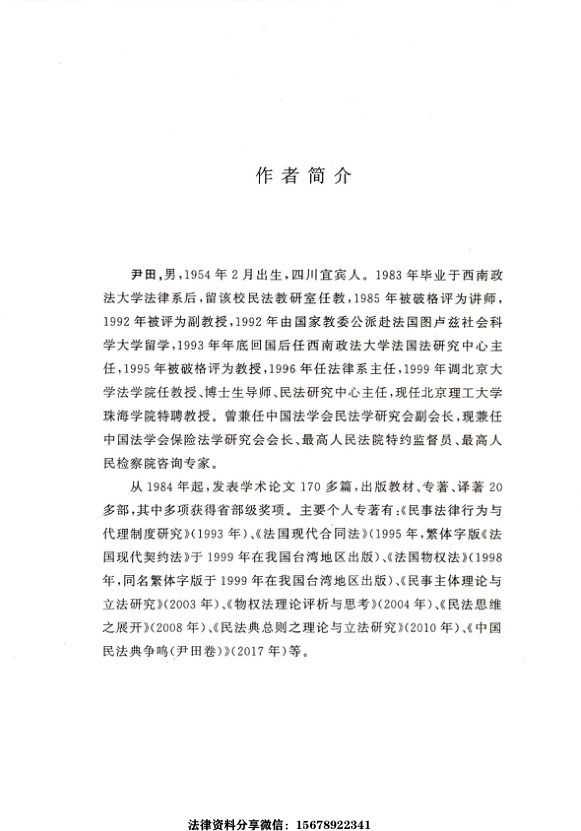 作者简介

尹田，男，1954年2月出生，四川宜宾人。1983年毕业于西南政法大学法律系后，留该校民法教研室任教，1985年被破格评为讲师，1992年被评为副教授，1992年由国家教委公派赴法国图卢兹社会科学大学留学，1993年年底回国后任西南政法大学法国法研究中心主任，1995年被破格评为教授，1996年任法律系主任，1999年调北京大学法学院任教授、博士生导师、民法研究中心主任，现任北京理工大学珠海学院特聘教授。曾兼任中国法学会民法学研究会副会长，现兼任中国法学会保险法学研究会会长、最高人民法院特约监督员、最高人民检察院咨询专家。

从1984年起，发表学术论文170多篇，出版教材、专著、译著20多部，其中多项获得省部级奖项。主要个人专著有：《民事法律行为与代理制度研究》(1993年)、《法国现代合同法》(1995年，繁体字版《法国现代契约法》于1999年在我国台湾地区出版)、《法国物权法》(1998年，同名繁体字版于1999年在我国台湾地区出版)、《民事主体理论与立法研究》(2003年)、《物权法理论评析与思考》(2004年)、《民法思维之展开》(2008年)、《民法典总则之理论与立法研究》(2010年)、《中国民法典争鸣(尹田卷)》(2017年)等。

法律资料分享微信：15678922341